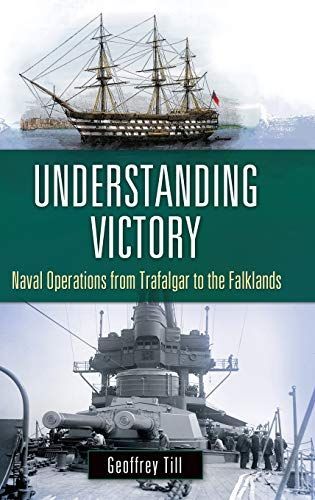 UNDERSTANDING VICTORY

Naval Operations from Trafalgar to the Falklands

Geoffrey Till